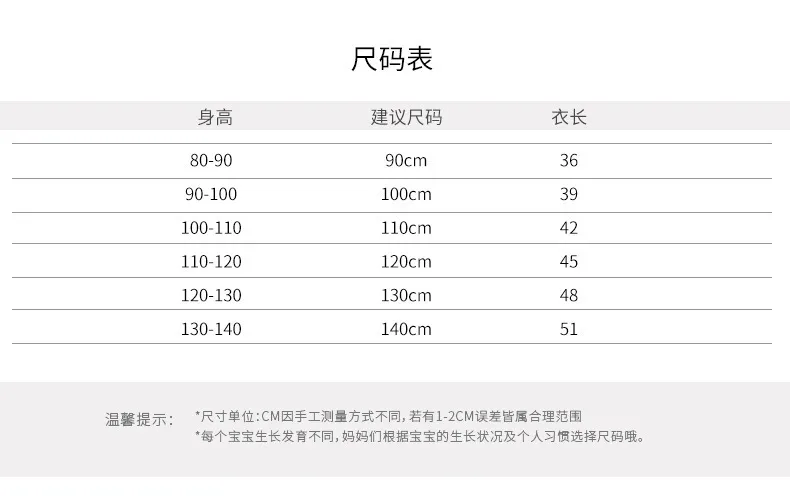 尺码表

| 身高 | 建议尺码 | 衣长 |
|---|---|---|
| 80-90 | 90cm | 36 |
| 90-100 | 100cm | 39 |
| 100-110 | 110cm | 42 |
| 110-120 | 120cm | 45 |
| 120-130 | 130cm | 48 |
| 130-140 | 140cm | 51 |

温馨提示： *尺寸单位:CM因手工测量方式不同，若有1-2CM误差皆属合理范围
*每个宝宝生长发育不同，妈妈们根据宝宝的生长状况及个人习惯选择尺码哦。